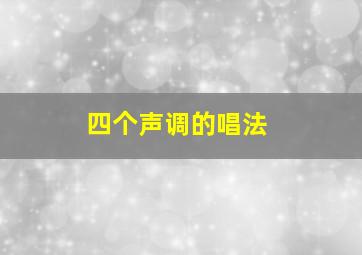 四个声调的唱法